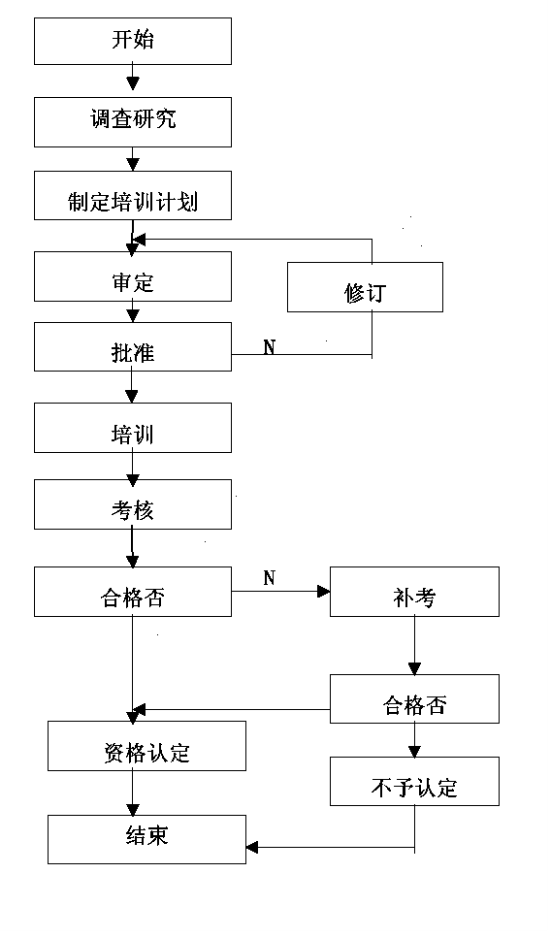 开始

调查研究

制定培训计划

审定

修订

批准

N

培训

考核

合格否

N

补考

合格否

资格认定

不予认定

结束